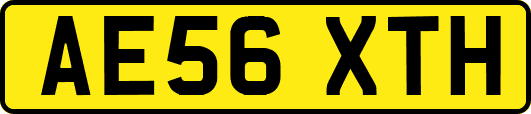 AE56 XTH